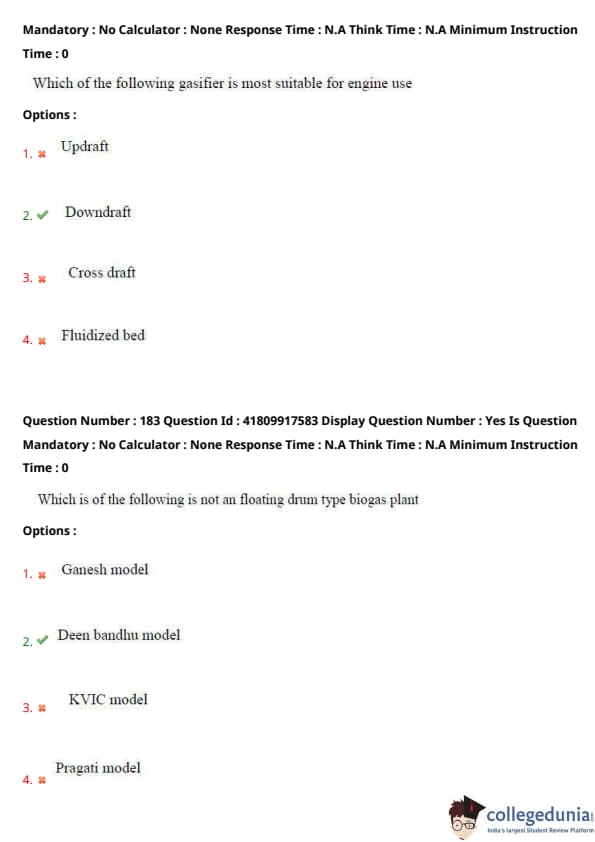 Mandatory : No Calculator : None Response Time : N.A Think Time : N.A Minimum Instruction Time : 0

Which of the following gasifier is most suitable for engine use

Options :

1. ✖ Updraft

2. ✔ Downdraft

3. ✖ Cross draft

4. ✖ Fluidized bed

Question Number : 183 Question Id : 41809917583 Display Question Number : Yes Is Question Mandatory : No Calculator : None Response Time : N.A Think Time : N.A Minimum Instruction Time : 0

Which is of the following is not an floating drum type biogas plant

Options :

1. ✖ Ganesh model

2. ✔ Deen bandhu model

3. ✖ KVIC model

4. ✖ Pragati model

collegedunia
India's largest Student Review Platform